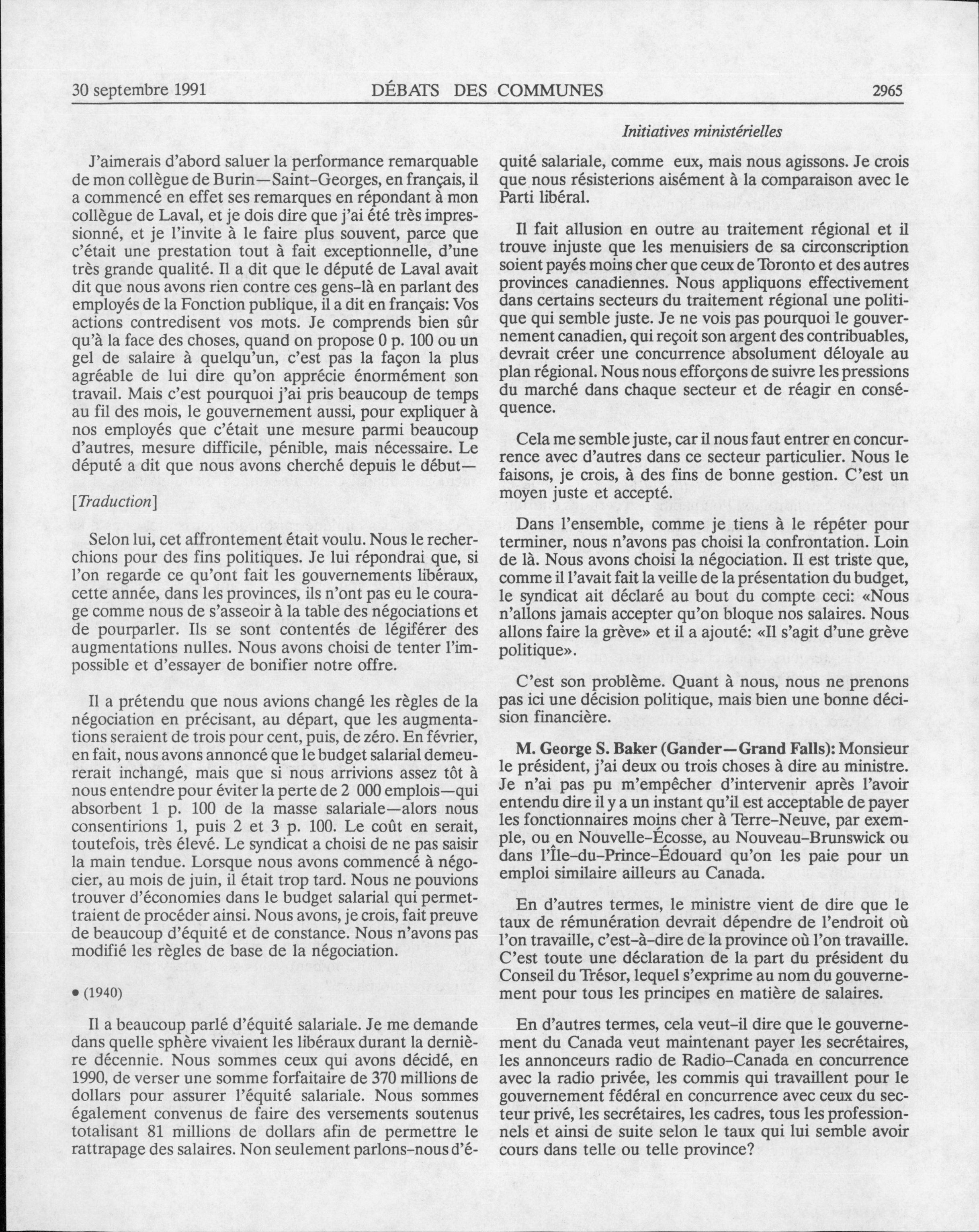 30 septembre 1991 DÉBATS DES COMMUNES 2965

Initiatives ministérielles

J'aimerais d'abord saluer la performance remarquable de mon collègue de Burin—Saint-Georges, en français, il a commencé en effet ses remarques en répondant à mon collègue de Laval, et je dois dire que j'ai été très impressionné, et je l'invite à le faire plus souvent, parce que c'était une prestation tout à fait exceptionnelle, d'une très grande qualité. Il a dit que le député de Laval avait dit que nous avons rien contre ces gens-là en parlant des employés de la Fonction publique, il a dit en français: Vos actions contredisent vos mots. Je comprends bien sûr qu'à la face des choses, quand on propose 0 p. 100 ou un gel de salaire à quelqu'un, c'est pas la façon la plus agréable de lui dire qu'on apprécie énormément son travail. Mais c'est pourquoi j'ai pris beaucoup de temps au fil des mois, le gouvernement aussi, pour expliquer à nos employés que c'était une mesure parmi beaucoup d'autres, mesure difficile, pénible, mais nécessaire. Le député a dit que nous avons cherché depuis le début—

[Traduction]

Selon lui, cet affrontement était voulu. Nous le recherchions pour des fins politiques. Je lui répondrai que, si l'on regarde ce qu'ont fait les gouvernements libéraux, cette année, dans les provinces, ils n'ont pas eu le courage comme nous de s'asseoir à la table des négociations et de pourparler. Ils se sont contentés de légiférer des augmentations nulles. Nous avons choisi de tenter l'impossible et d'essayer de bonifier notre offre.

Il a prétendu que nous avions changé les règles de la négociation en précisant, au départ, que les augmentations seraient de trois pour cent, puis, de zéro. En février, en fait, nous avons annoncé que le budget salarial demeurerait inchangé, mais que si nous arrivions assez tôt à nous entendre pour éviter la perte de 2 000 emplois—qui absorbent 1 p. 100 de la masse salariale—alors nous consentirions 1, puis 2 et 3 p. 100. Le coût en serait, toutefois, très élevé. Le syndicat a choisi de ne pas saisir la main tendue. Lorsque nous avons commencé à négocier, au mois de juin, il était trop tard. Nous ne pouvions trouver d'économies dans le budget salarial qui permettraient de procéder ainsi. Nous avons, je crois, fait preuve de beaucoup d'équité et de constance. Nous n'avons pas modifié les règles de base de la négociation.

• (1940)

Il a beaucoup parlé d'équité salariale. Je me demande dans quelle sphère vivaient les libéraux durant la dernière décennie. Nous sommes ceux qui avons décidé, en 1990, de verser une somme forfaitaire de 370 millions de dollars pour assurer l'équité salariale. Nous sommes également convenus de faire des versements soutenus totalisant 81 millions de dollars afin de permettre le rattrapage des salaires. Non seulement parlons-nous d'équité salariale, comme eux, mais nous agissons. Je crois que nous résisterions aisément à la comparaison avec le Parti libéral.

Il fait allusion en outre au traitement régional et il trouve injuste que les menuisiers de sa circonscription soient payés moins cher que ceux de Toronto et des autres provinces canadiennes. Nous appliquons effectivement dans certains secteurs du traitement régional une politique qui semble juste. Je ne vois pas pourquoi le gouvernement canadien, qui reçoit son argent des contribuables, devrait créer une concurrence absolument déloyale au plan régional. Nous nous efforçons de suivre les pressions du marché dans chaque secteur et de réagir en conséquence.

Cela me semble juste, car il nous faut entrer en concurrence avec d'autres dans ce secteur particulier. Nous le faisons, je crois, à des fins de bonne gestion. C'est un moyen juste et accepté.

Dans l'ensemble, comme je tiens à le répéter pour terminer, nous n'avons pas choisi la confrontation. Loin de là. Nous avons choisi la négociation. Il est triste que, comme il l'avait fait la veille de la présentation du budget, le syndicat ait déclaré au bout du compte ceci: «Nous n'allons jamais accepter qu'on bloque nos salaires. Nous allons faire la grève» et il a ajouté: «Il s'agit d'une grève politique».

C'est son problème. Quant à nous, nous ne prenons pas ici une décision politique, mais bien une bonne décision financière.

M. George S. Baker (Gander—Grand Falls): Monsieur le président, j'ai deux ou trois choses à dire au ministre. Je n'ai pas pu m'empêcher d'intervenir après l'avoir entendu dire il y a un instant qu'il est acceptable de payer les fonctionnaires moins cher à Terre-Neuve, par exemple, ou en Nouvelle-Écosse, au Nouveau-Brunswick ou dans l'Île-du-Prince-Édouard qu'on les paie pour un emploi similaire ailleurs au Canada.

En d'autres termes, le ministre vient de dire que le taux de rémunération devrait dépendre de l'endroit où l'on travaille, c'est-à-dire de la province où l'on travaille. C'est toute une déclaration de la part du président du Conseil du Trésor, lequel s'exprime au nom du gouvernement pour tous les principes en matière de salaires.

En d'autres termes, cela veut-il dire que le gouvernement du Canada veut maintenant payer les secrétaires, les annonceurs radio de Radio-Canada en concurrence avec la radio privée, les commis qui travaillent pour le gouvernement fédéral en concurrence avec ceux du secteur privé, les secrétaires, les cadres, tous les professionnels et ainsi de suite selon le taux qui lui semble avoir cours dans telle ou telle province?